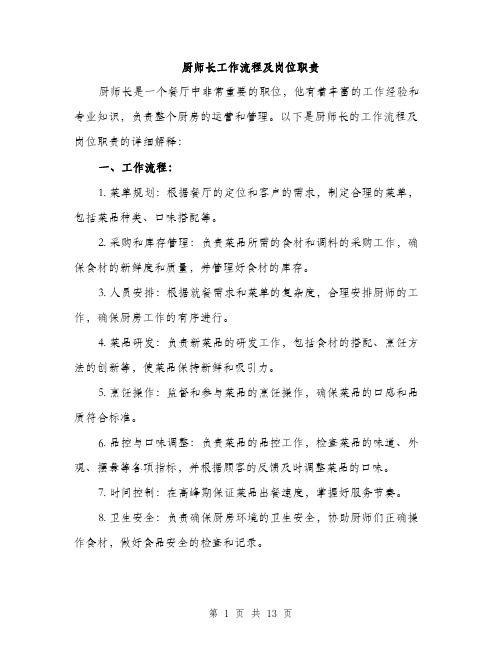 厨师长工作流程及岗位职责

厨师长是一个餐厅中非常重要的职位，他有着丰富的工作经验和专业知识，负责整个厨房的运营和管理。以下是厨师长的工作流程及岗位职责的详细解释：

一、工作流程：

1. 菜单规划：根据餐厅的定位和客户的需求，制定合理的菜单，包括菜品种类、口味搭配等。

2. 采购和库存管理：负责菜品所需的食材和调料的采购工作，确保食材的新鲜度和质量，并管理好食材的库存。

3. 人员安排：根据就餐需求和菜单的复杂度，合理安排厨师的工作，确保厨房工作的有序进行。

4. 菜品研发：负责新菜品的研发工作，包括食材的搭配、烹饪方法的创新等，使菜品保持新鲜和吸引力。

5. 烹饪操作：监督和参与菜品的烹饪操作，确保菜品的口感和品质符合标准。

6. 品控与口味调整：负责菜品的品控工作，检查菜品的味道、外观、摆盘等各项指标，并根据顾客的反馈及时调整菜品的口味。

7. 时间控制：在高峰期保证菜品出餐速度，掌握好服务节奏。

8. 卫生安全：负责确保厨房环境的卫生安全，协助厨师们正确操作食材，做好食品安全的检查和记录。

第 1 页 共 13 页